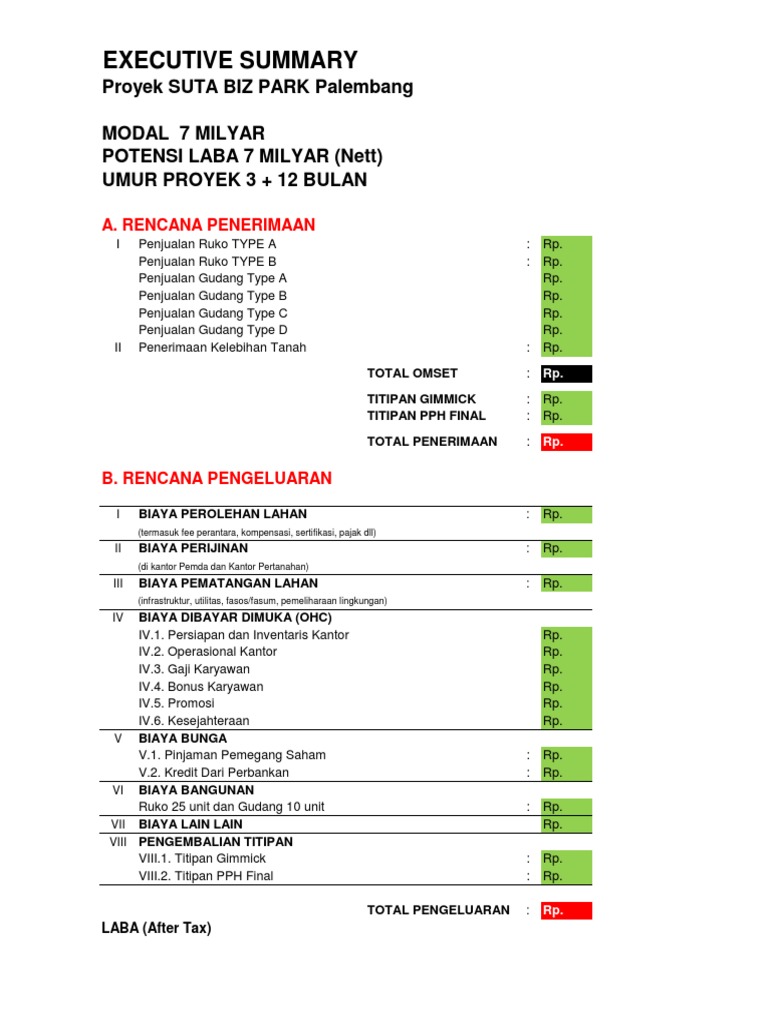 EXECUTIVE SUMMARY
Proyek SUTA BIZ PARK Palembang

MODAL 7 MILYAR
POTENSI LABA 7 MILYAR (Nett)
UMUR PROYEK 3 + 12 BULAN

A. RENCANA PENERIMAAN

| | | | |
|---|---|---|---|
| I | Penjualan Ruko TYPE A | : | Rp. |
| | Penjualan Ruko TYPE B | : | Rp. |
| | Penjualan Gudang Type A | | Rp. |
| | Penjualan Gudang Type B | | Rp. |
| | Penjualan Gudang Type C | | Rp. |
| | Penjualan Gudang Type D | | Rp. |
| II | Penerimaan Kelebihan Tanah | : | Rp. |
| | TOTAL OMSET | : | Rp. |
| | TITIPAN GIMMICK | : | Rp. |
| | TITIPAN PPH FINAL | : | Rp. |
| | TOTAL PENERIMAAN | : | Rp. |

B. RENCANA PENGELUARAN

| | | | |
|---|---|---|---|
| I | BIAYA PEROLEHAN LAHAN | : | Rp. |
| | (termasuk fee perantara, kompensasi, sertifikasi, pajak dll) | | |
| II | BIAYA PERIJINAN | : | Rp. |
| | (di kantor Pemda dan Kantor Pertanahan) | | |
| III | BIAYA PEMATANGAN LAHAN | : | Rp. |
| | (infrastruktur, utilitas, fasos/fasum, pemeliharaan lingkungan) | | |
| IV | BIAYA DIBAYAR DIMUKA (OHC) | | |
| | IV.1. Persiapan dan Inventaris Kantor | | Rp. |
| | IV.2. Operasional Kantor | | Rp. |
| | IV.3. Gaji Karyawan | | Rp. |
| | IV.4. Bonus Karyawan | | Rp. |
| | IV.5. Promosi | | Rp. |
| | IV.6. Kesejahteraan | | Rp. |
| V | BIAYA BUNGA | | |
| | V.1. Pinjaman Pemegang Saham | : | Rp. |
| | V.2. Kredit Dari Perbankan | : | Rp. |
| VI | BIAYA BANGUNAN | | |
| | Ruko 25 unit dan Gudang 10 unit | : | Rp. |
| VII | BIAYA LAIN LAIN | | Rp. |
| VIII | PENGEMBALIAN TITIPAN | | |
| | VIII.1. Titipan Gimmick | : | Rp. |
| | VIII.2. Titipan PPH Final | : | Rp. |
| | TOTAL PENGELUARAN | : | Rp. |

LABA (After Tax)